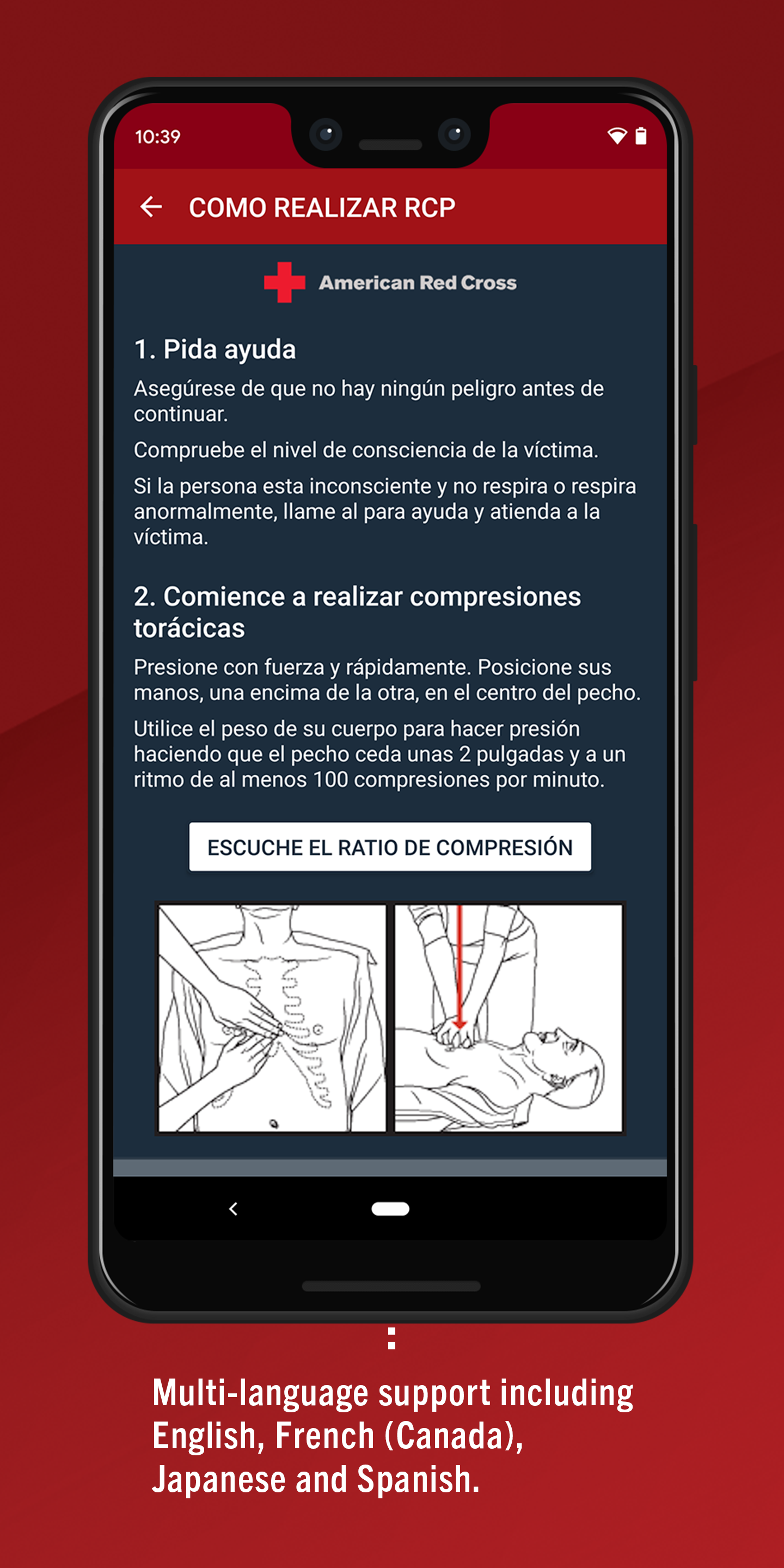 10:39

COMO REALIZAR RCP

American Red Cross

1. Pida ayuda

Asegúrese de que no hay ningún peligro antes de continuar.

Compruebe el nivel de consciencia de la víctima.

Si la persona esta inconsciente y no respira o respira anormalmente, llame al para ayuda y atienda a la víctima.

2. Comience a realizar compresiones torácicas

Presione con fuerza y rápidamente. Posicione sus manos, una encima de la otra, en el centro del pecho.

Utilice el peso de su cuerpo para hacer presión haciendo que el pecho ceda unas 2 pulgadas y a un ritmo de al menos 100 compresiones por minuto.

ESCUCHE EL RATIO DE COMPRESIÓN

Multi-language support including English, French (Canada), Japanese and Spanish.